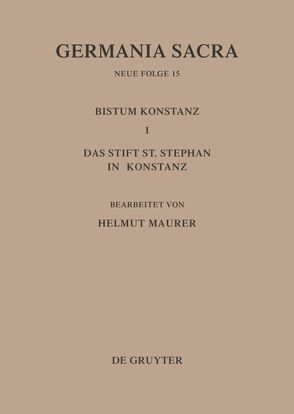 GERMANIA SACRA

NEUE FOLGE 15

BISTUM KONSTANZ

1

DAS STIFT ST. STEPHAN IN KONSTANZ

BEARBEITET VON

HELMUT MAURER

DE GRUYTER